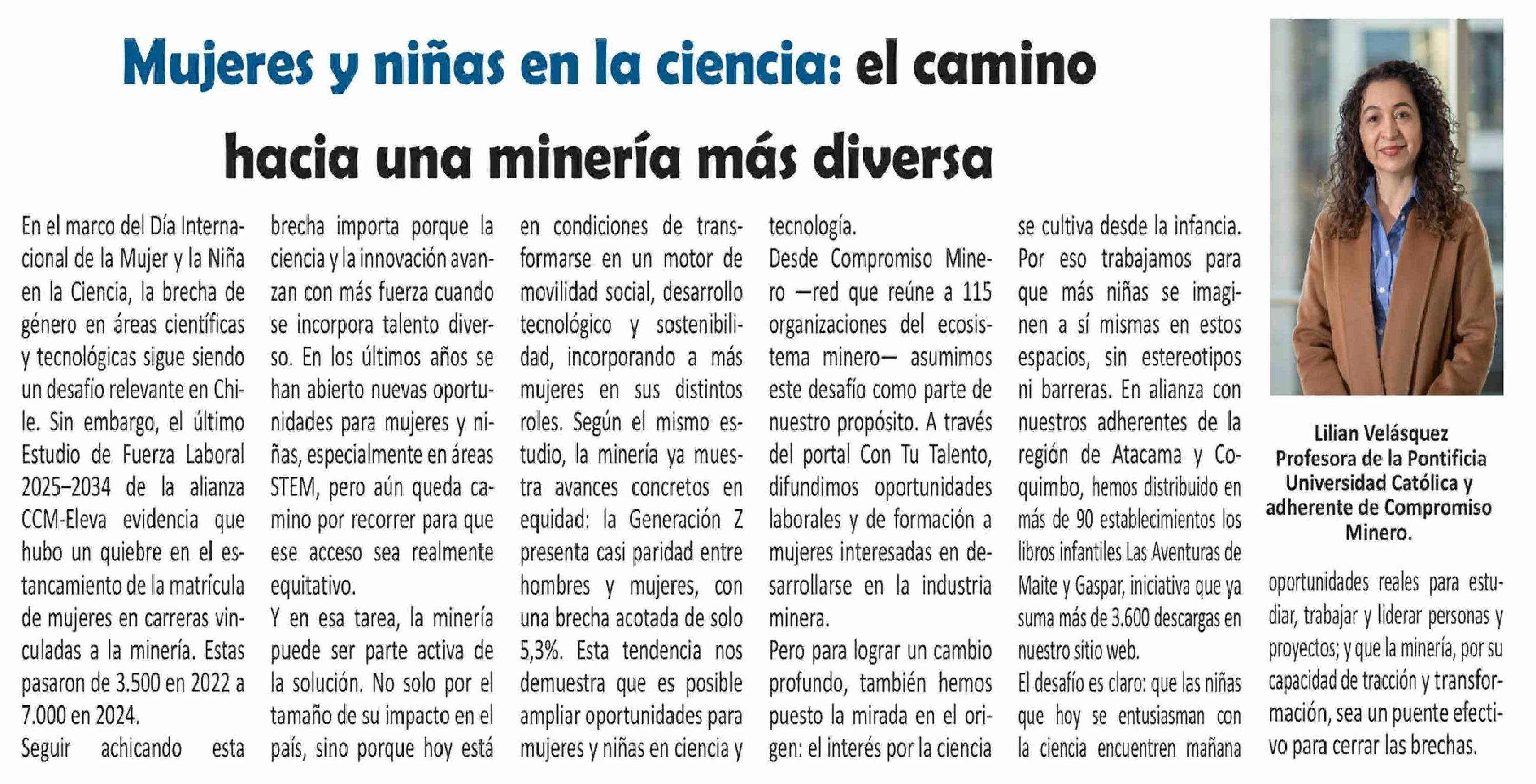 Mujeres y niñas en la ciencia: el camino hacia una minería más diversa

En el marco del Día Internacional de la Mujer y la Niña en la Ciencia, la brecha de género en áreas científicas y tecnológicas sigue siendo un desafío relevante en Chile. Sin embargo, el último Estudio de Fuerza Laboral 2025–2034 de la alianza CCM-Eleva evidencia que hubo un quiebre en el estancamiento de la matrícula de mujeres en carreras vinculadas a la minería. Estas pasaron de 3.500 en 2022 a 7.000 en 2024.

Seguir achicando esta brecha importa porque la ciencia y la innovación avanzan con más fuerza cuando se incorpora talento diverso. En los últimos años se han abierto nuevas oportunidades para mujeres y niñas, especialmente en áreas STEM, pero aún queda camino por recorrer para que ese acceso sea realmente equitativo.

Y en esa tarea, la minería puede ser parte activa de la solución. No solo por el tamaño de su impacto en el país, sino porque hoy está en condiciones de transformarse en un motor de movilidad social, desarrollo tecnológico y sostenibilidad, incorporando a más mujeres en sus distintos roles. Según el mismo estudio, la minería ya muestra avances concretos en equidad: la Generación Z presenta casi paridad entre hombres y mujeres, con una brecha acotada de solo 5,3%. Esta tendencia nos demuestra que es posible ampliar oportunidades para mujeres y niñas en ciencia y tecnología.

Desde Compromiso Minero —red que reúne a 115 organizaciones del ecosistema minero— asumimos este desafío como parte de nuestro propósito. A través del portal Con Tu Talento, difundimos oportunidades laborales y de formación a mujeres interesadas en desarrollarse en la industria minera.

Pero para lograr un cambio profundo, también hemos puesto la mirada en el origen: el interés por la ciencia se cultiva desde la infancia. Por eso trabajamos para que más niñas se imaginen a sí mismas en estos espacios, sin estereotipos ni barreras. En alianza con nuestros adherentes de la región de Atacama y Coquimbo, hemos distribuido en más de 90 establecimientos los libros infantiles Las Aventuras de Maite y Gaspar, iniciativa que ya suma más de 3.600 descargas en nuestro sitio web.

El desafío es claro: que las niñas que hoy se entusiasman con la ciencia encuentren mañana oportunidades reales para estudiar, trabajar y liderar personas y proyectos; y que la minería, por su capacidad de tracción y transformación, sea un puente efectivo para cerrar las brechas.

Lilian Velásquez
Profesora de la Pontificia Universidad Católica y adherente de Compromiso Minero.